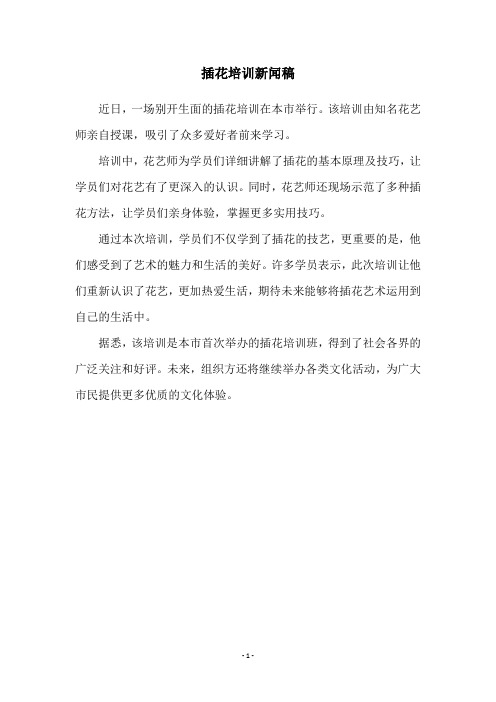 插花培训新闻稿

近日，一场别开生面的插花培训在本市举行。该培训由知名花艺师亲自授课，吸引了众多爱好者前来学习。

培训中，花艺师为学员们详细讲解了插花的基本原理及技巧，让学员们对花艺有了更深入的认识。同时，花艺师还现场示范了多种插花方法，让学员们亲身体验，掌握更多实用技巧。

通过本次培训，学员们不仅学到了插花的技艺，更重要的是，他们感受到了艺术的魅力和生活的美好。许多学员表示，此次培训让他们重新认识了花艺，更加热爱生活，期待未来能够将插花艺术运用到自己的生活中。

据悉，该培训是本市首次举办的插花培训班，得到了社会各界的广泛关注和好评。未来，组织方还将继续举办各类文化活动，为广大市民提供更多优质的文化体验。

- 1 -